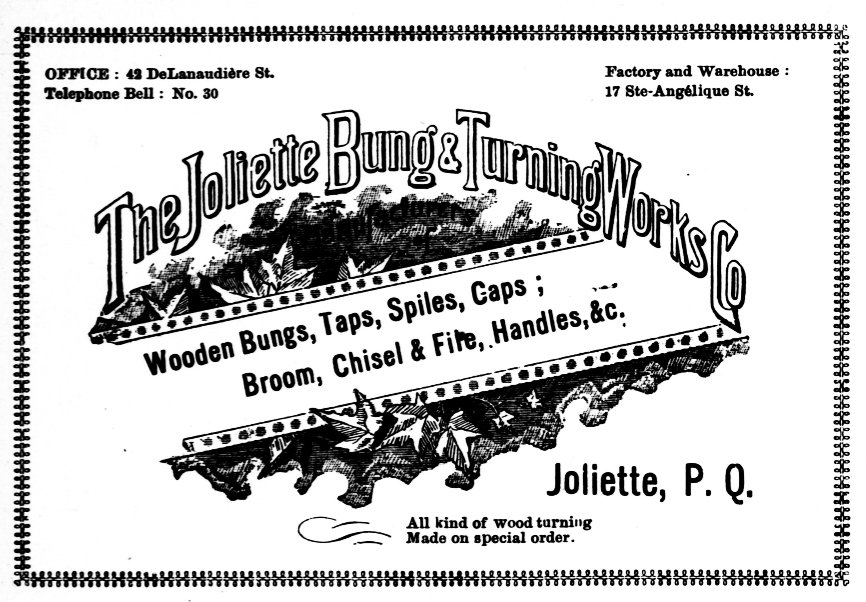 OFFICE : 42 DeLanaudière St.
Telephone Bell : No. 30

Factory and Warehouse :
17 Ste-Angélique St.

The Joliette Bung & Turning Works Co

Wooden Bungs, Taps, Spiles, Caps ;
Broom, Chisel & File, Handles, &c.

Joliette, P. Q.

All kind of wood turning
Made on special order.